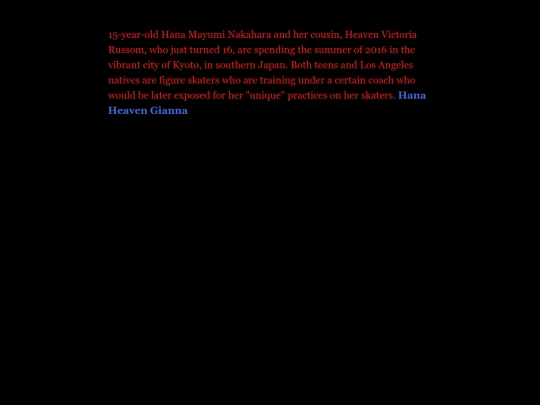 15-year-old Hana Mayumi Nakahara and her cousin, Heaven Victoria Russom, who just turned 16, are spending the summer of 2016 in the vibrant city of Kyoto, in southern Japan. Both teens and Los Angeles natives are figure skaters who are training under a certain coach who would be later exposed for her "unique" practices on her skaters. Hana Heaven Gianna